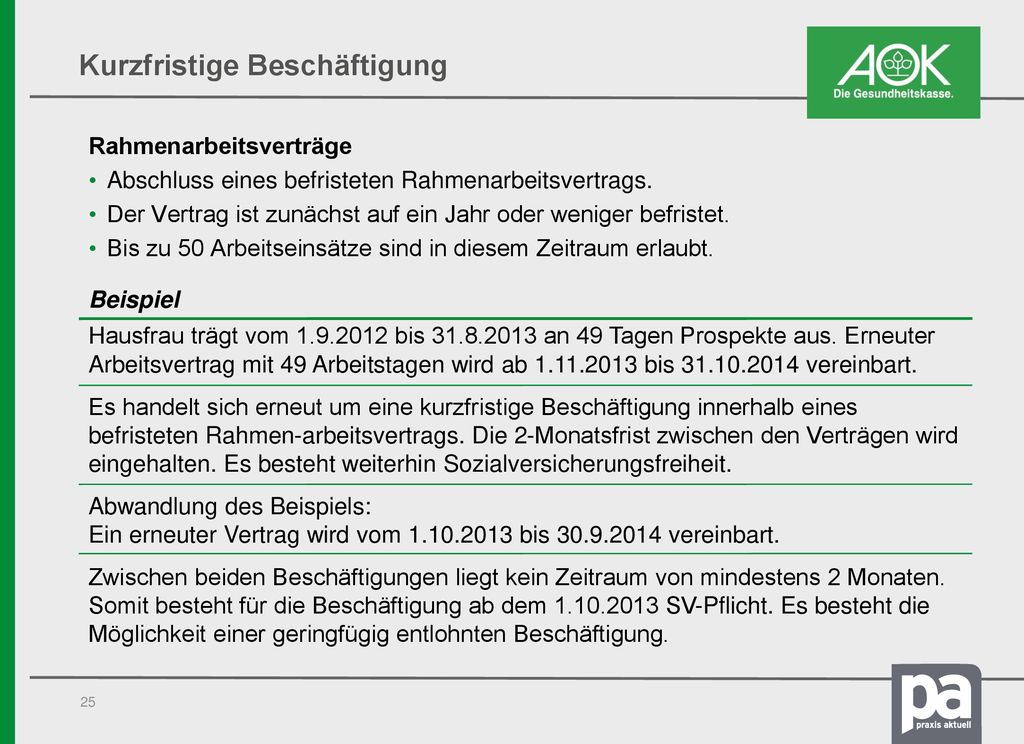 Kurzfristige Beschäftigung

AOK
Die Gesundheitskasse.

Rahmenarbeitsverträge

• Abschluss eines befristeten Rahmenarbeitsvertrags.
• Der Vertrag ist zunächst auf ein Jahr oder weniger befristet.
• Bis zu 50 Arbeitseinsätze sind in diesem Zeitraum erlaubt.

Beispiel

Hausfrau trägt vom 1.9.2012 bis 31.8.2013 an 49 Tagen Prospekte aus. Erneuter Arbeitsvertrag mit 49 Arbeitstagen wird ab 1.11.2013 bis 31.10.2014 vereinbart.

Es handelt sich erneut um eine kurzfristige Beschäftigung innerhalb eines befristeten Rahmen-arbeitsvertrags. Die 2-Monatsfrist zwischen den Verträgen wird eingehalten. Es besteht weiterhin Sozialversicherungsfreiheit.

Abwandlung des Beispiels:
Ein erneuter Vertrag wird vom 1.10.2013 bis 30.9.2014 vereinbart.

Zwischen beiden Beschäftigungen liegt kein Zeitraum von mindestens 2 Monaten. Somit besteht für die Beschäftigung ab dem 1.10.2013 SV-Pflicht. Es besteht die Möglichkeit einer geringfügig entlohnten Beschäftigung.

25

pa
praxis aktuell